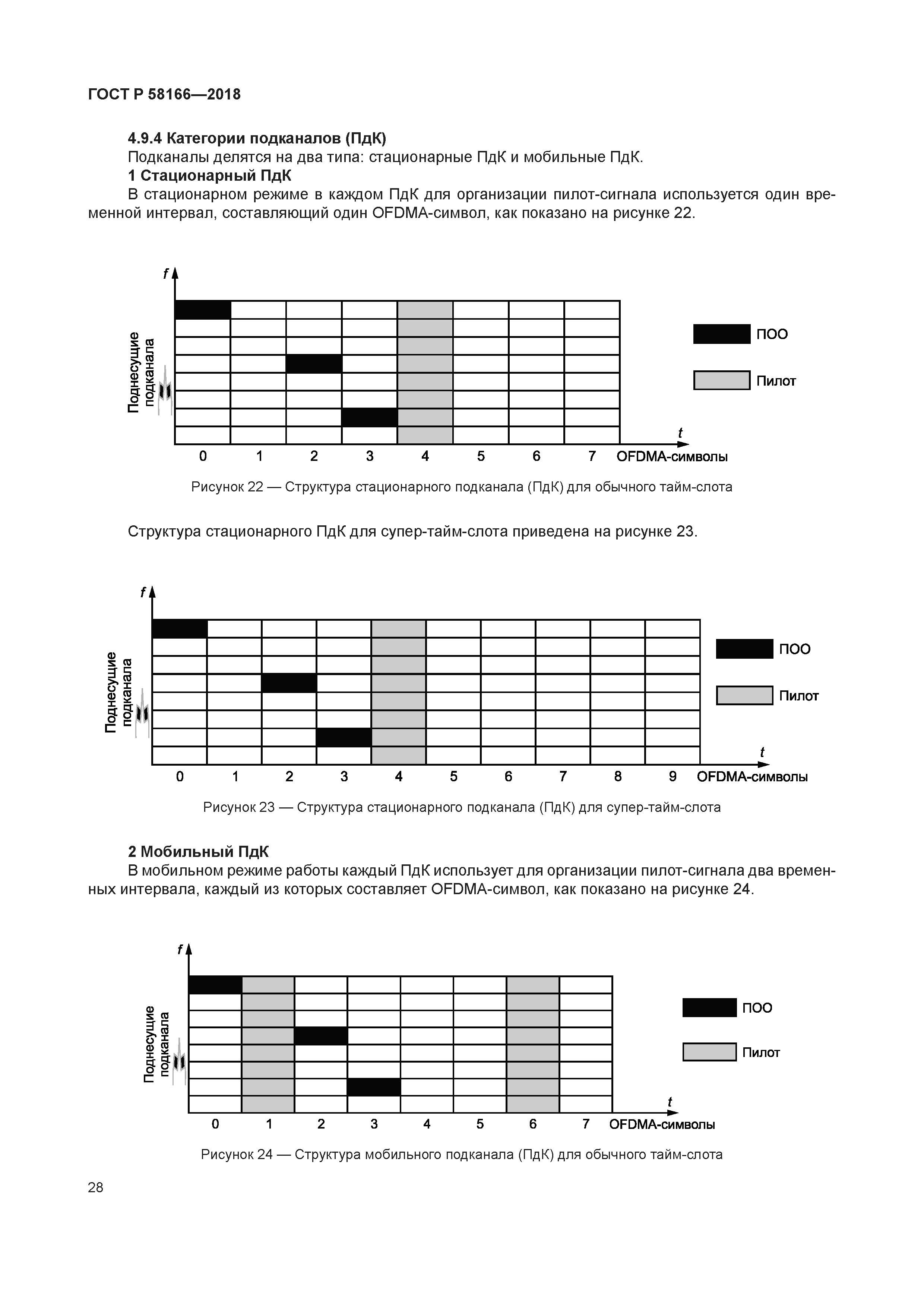 ГОСТ Р 58166—2018

4.9.4 Категории подканалов (ПдК)

Подканалы делятся на два типа: стационарные ПдК и мобильные ПдК.

1 Стационарный ПдК

В стационарном режиме в каждом ПдК для организации пилот-сигнала используется один временной интервал, составляющий один OFDMA-символ, как показано на рисунке 22.

f

Поднесущие подканала

ПОО

Пилот

t

0 1 2 3 4 5 6 7 OFDMA-символы

Рисунок 22 — Структура стационарного подканала (ПдК) для обычного тайм-слота

Структура стационарного ПдК для супер-тайм-слота приведена на рисунке 23.

f

Поднесущие подканала

ПОО

Пилот

t

0 1 2 3 4 5 6 7 8 9 OFDMA-символы

Рисунок 23 — Структура стационарного подканала (ПдК) для супер-тайм-слота

2 Мобильный ПдК

В мобильном режиме работы каждый ПдК использует для организации пилот-сигнала два временных интервала, каждый из которых составляет OFDMA-символ, как показано на рисунке 24.

f

Поднесущие подканала

ПОО

Пилот

t

0 1 2 3 4 5 6 7 OFDMA-символы

Рисунок 24 — Структура мобильного подканала (ПдК) для обычного тайм-слота

28